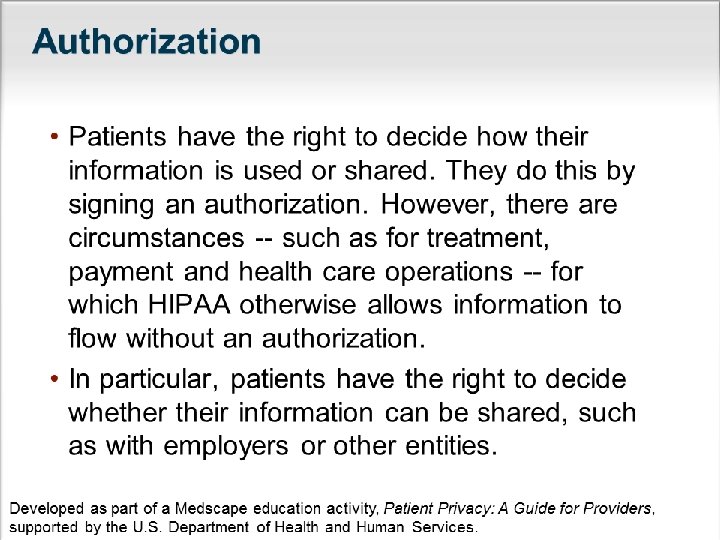 Authorization

• Patients have the right to decide how their information is used or shared. They do this by signing an authorization. However, there are circumstances -- such as for treatment, payment and health care operations -- for which HIPAA otherwise allows information to flow without an authorization.

• In particular, patients have the right to decide whether their information can be shared, such as with employers or other entities.

Developed as part of a Medscape education activity, Patient Privacy: A Guide for Providers, supported by the U.S. Department of Health and Human Services.